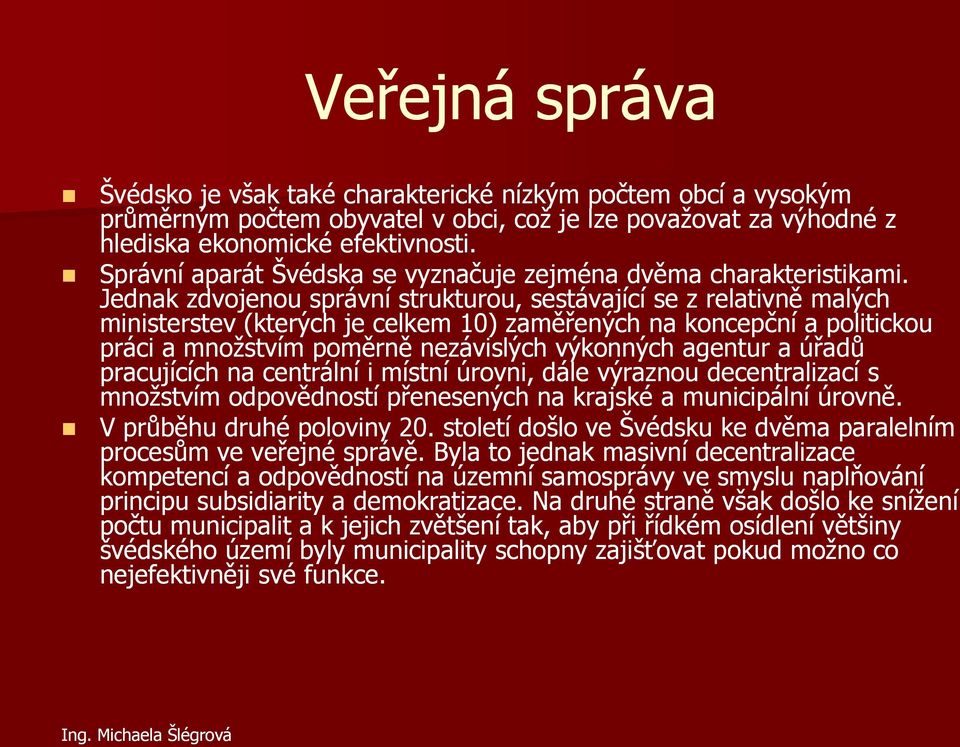 Veřejná správa

Švédsko je však také charakterické nízkým počtem obcí a vysokým průměrným počtem obyvatel v obci, což je lze považovat za výhodné z hlediska ekonomické efektivnosti.

Správní aparát Švédska se vyznačuje zejména dvěma charakteristikami. Jednak zdvojenou správní strukturou, sestávající se z relativně malých ministerstev (kterých je celkem 10) zaměřených na koncepční a politickou práci a množstvím poměrně nezávislých výkonných agentur a úřadů pracujících na centrální i místní úrovni, dále výraznou decentralizací s množstvím odpovědností přenesených na krajské a municipální úrovně.

V průběhu druhé poloviny 20. století došlo ve Švédsku ke dvěma paralelním procesům ve veřejné správě. Byla to jednak masivní decentralizace kompetencí a odpovědností na územní samosprávy ve smyslu naplňování principu subsidiarity a demokratizace. Na druhé straně však došlo ke snížení počtu municipalit a k jejich zvětšení tak, aby při řídkém osídlení většiny švédského území byly municipality schopny zajišťovat pokud možno co nejefektivněji své funkce.

Ing. Michaela Šlégrová